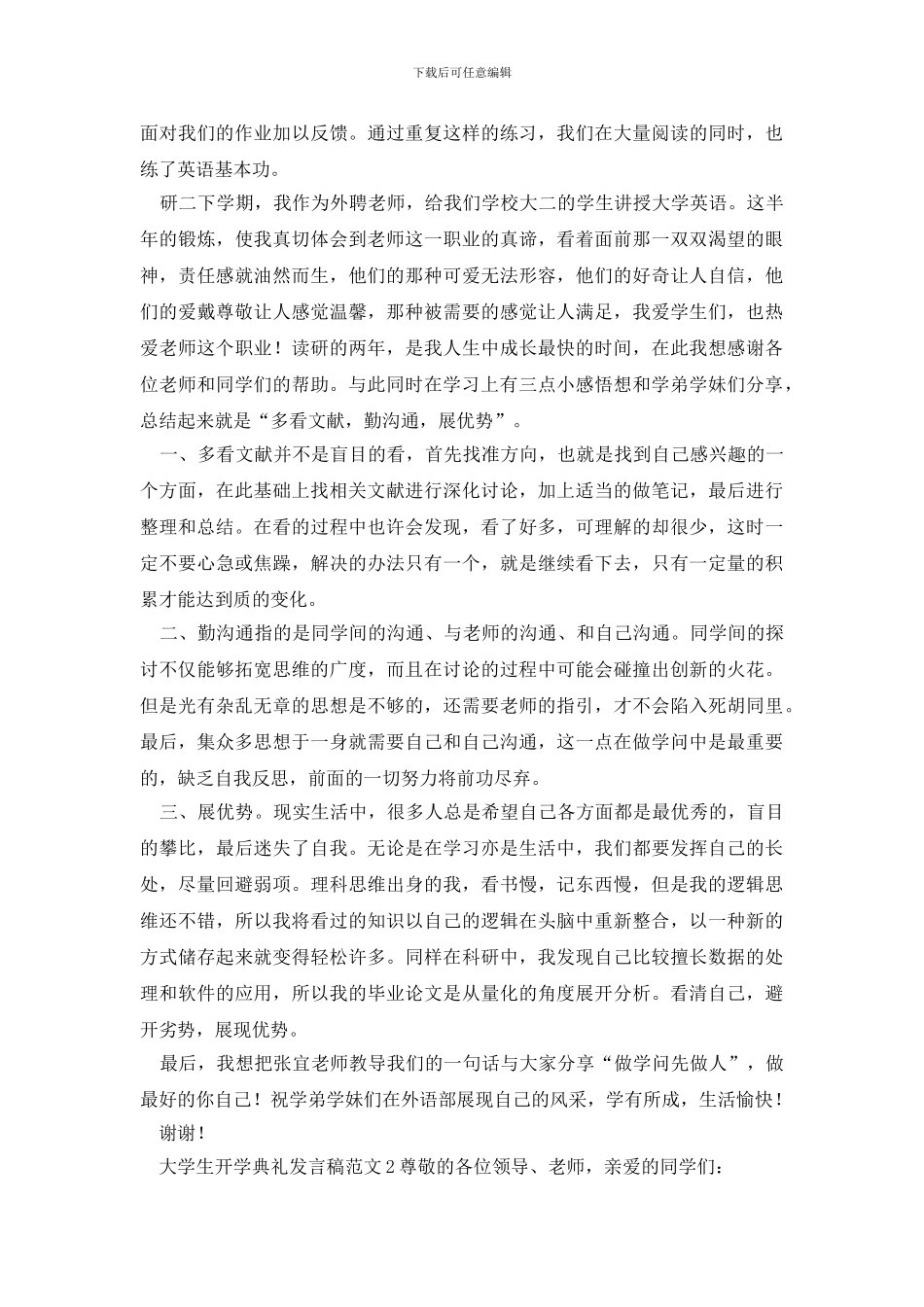 下载后可任意编辑

面对我们的作业加以反馈。通过重复这样的练习，我们在大量阅读的同时，也练了英语基本功。

研二下学期，我作为外聘老师，给我们学校大二的学生讲授大学英语。这半年的锻炼，使我真切体会到老师这一职业的真谛，看着面前那一双双渴望的眼神，责任感就油然而生，他们的那种可爱无法形容，他们的好奇让人自信，他们的爱戴尊敬让人感觉温馨，那种被需要的感觉让人满足，我爱学生们，也热爱老师这个职业！读研的两年，是我人生中成长最快的时间，在此我想感谢各位老师和同学们的帮助。与此同时在学习上有三点小感悟想和学弟学妹们分享，总结起来就是“多看文献，勤沟通，展优势”。

一、多看文献并不是盲目的看，首先找准方向，也就是找到自己感兴趣的一个方面，在此基础上找相关文献进行深化讨论，加上适当的做笔记，最后进行整理和总结。在看的过程中也许会发现，看了好多，可理解的却很少，这时一定不要心急或焦躁，解决的办法只有一个，就是继续看下去，只有一定量的积累才能达到质的变化。

二、勤沟通指的是同学间的沟通、与老师的沟通、和自己沟通。同学间的探讨不仅能够拓宽思维的广度，而且在讨论的过程中可能会碰撞出创新的火花。但是光有杂乱无章的思想是不够的，还需要老师的指引，才不会陷入死胡同里。最后，集众多思想于一身就需要自己和自己沟通，这一点在做学问中是最重要的，缺乏自我反思，前面的一切努力将前功尽弃。

三、展优势。现实生活中，很多人总是希望自己各方面都是最优秀的，盲目的攀比，最后迷失了自我。无论是在学习亦是生活中，我们都要发挥自己的长处，尽量回避弱项。理科思维出身的我，看书慢，记东西慢，但是我的逻辑思维还不错，所以我将看过的知识以自己的逻辑在头脑中重新整合，以一种新的方式储存起来就变得轻松许多。同样在科研中，我发现自己比较擅长数据的处理和软件的应用，所以我的毕业论文是从量化的角度展开分析。看清自己，避开劣势，展现优势。

最后，我想把张宜老师教导我们的一句话与大家分享“做学问先做人”，做最好的你自己！祝学弟学妹们在外语部展现自己的风采，学有所成，生活愉快！

谢谢！

大学生开学典礼发言稿范文2尊敬的各位领导、老师，亲爱的同学们：